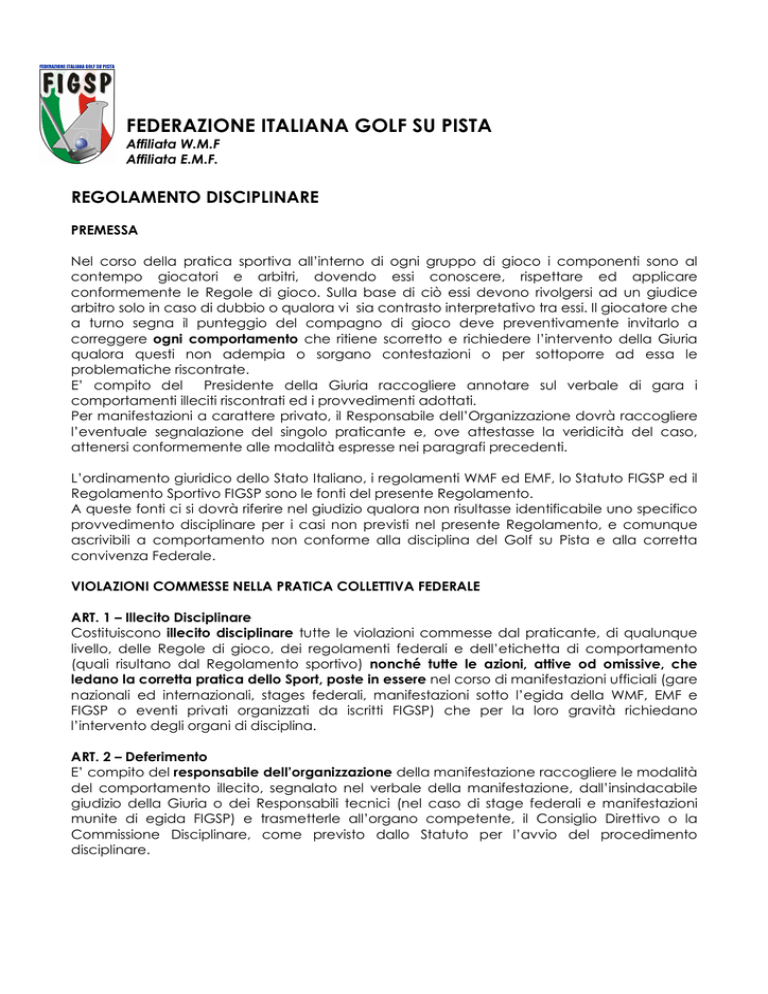 FEDERAZIONE ITALIANA GOLF SU PISTA

FIGSP

FEDERAZIONE ITALIANA GOLF SU PISTA
Affiliata W.M.F
Affiliata E.M.F.

REGOLAMENTO DISCIPLINARE

PREMESSA

Nel corso della pratica sportiva all'interno di ogni gruppo di gioco i componenti sono al contempo giocatori e arbitri, dovendo essi conoscere, rispettare ed applicare conformemente le Regole di gioco. Sulla base di ciò essi devono rivolgersi ad un giudice arbitro solo in caso di dubbio o qualora vi sia contrasto interpretativo tra essi. Il giocatore che a turno segna il punteggio del compagno di gioco deve preventivamente invitarlo a correggere ogni comportamento che ritiene scorretto e richiedere l'intervento della Giuria qualora questi non adempia o sorgano contestazioni o per sottoporre ad essa le problematiche riscontrate.
E' compito del Presidente della Giuria raccogliere annotare sul verbale di gara i comportamenti illeciti riscontrati ed i provvedimenti adottati.
Per manifestazioni a carattere privato, il Responsabile dell'Organizzazione dovrà raccogliere l'eventuale segnalazione del singolo praticante e, ove attestasse la veridicità del caso, attenersi conformemente alle modalità espresse nei paragrafi precedenti.

L'ordinamento giuridico dello Stato Italiano, i regolamenti WMF ed EMF, lo Statuto FIGSP ed il Regolamento Sportivo FIGSP sono le fonti del presente Regolamento.
A queste fonti ci si dovrà riferire nel giudizio qualora non risultasse identificabile uno specifico provvedimento disciplinare per i casi non previsti nel presente Regolamento, e comunque ascrivibili a comportamento non conforme alla disciplina del Golf su Pista e alla corretta convivenza Federale.

VIOLAZIONI COMMESSE NELLA PRATICA COLLETTIVA FEDERALE

ART. 1 – Illecito Disciplinare
Costituiscono illecito disciplinare tutte le violazioni commesse dal praticante, di qualunque livello, delle Regole di gioco, dei regolamenti federali e dell'etichetta di comportamento (quali risultano dal Regolamento sportivo) nonché tutte le azioni, attive od omissive, che ledano la corretta pratica dello Sport, poste in essere nel corso di manifestazioni ufficiali (gare nazionali ed internazionali, stages federali, manifestazioni sotto l'egida della WMF, EMF e FIGSP o eventi privati organizzati da iscritti FIGSP) che per la loro gravità richiedano l'intervento degli organi di disciplina.

ART. 2 – Deferimento
E' compito del responsabile dell'organizzazione della manifestazione raccogliere le modalità del comportamento illecito, segnalato nel verbale della manifestazione, dall'insindacabile giudizio della Giuria o dei Responsabili tecnici (nel caso di stage federali e manifestazioni munite di egida FIGSP) e trasmetterle all'organo competente, il Consiglio Direttivo o la Commissione Disciplinare, come previsto dallo Statuto per l'avvio del procedimento disciplinare.